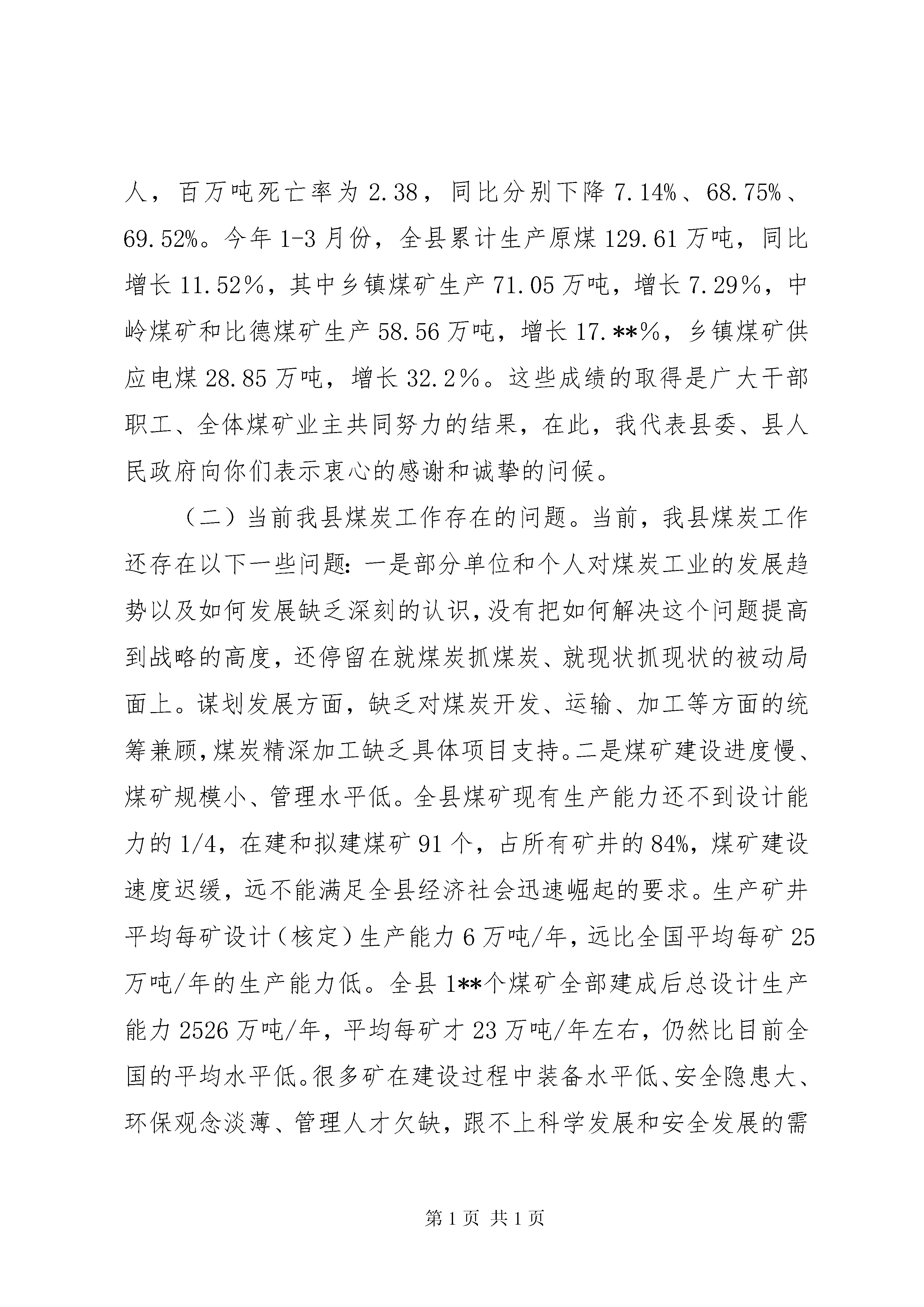 人，百万吨死亡率为2.38，同比分别下降7.14%、68.75%、69.52%。今年1-3月份，全县累计生产原煤129.61万吨，同比增长11.52%，其中乡镇煤矿生产71.05万吨，增长7.29%，中岭煤矿和比德煤矿生产58.56万吨，增长17.**%，乡镇煤矿供应电煤28.85万吨，增长32.2%。这些成绩的取得是广大干部职工、全体煤矿业主共同努力的结果，在此，我代表县委、县人民政府向你们表示衷心的感谢和诚挚的问候。

（二）当前我县煤炭工作存在的问题。当前，我县煤炭工作还存在以下一些问题：一是部分单位和个人对煤炭工业的发展趋势以及如何发展缺乏深刻的认识，没有把如何解决这个问题提高到战略的高度，还停留在就煤炭抓煤炭、就现状抓现状的被动局面上。谋划发展方面，缺乏对煤炭开发、运输、加工等方面的统筹兼顾，煤炭精深加工缺乏具体项目支持。二是煤矿建设进度慢、煤矿规模小、管理水平低。全县煤矿现有生产能力还不到设计能力的1/4，在建和拟建煤矿91个，占所有矿井的84%，煤矿建设速度迟缓，远不能满足全县经济社会迅速崛起的要求。生产矿井平均每矿设计（核定）生产能力6万吨/年，远比全国平均每矿25万吨/年的生产能力低。全县1**个煤矿全部建成后总设计生产能力2526万吨/年，平均每矿才23万吨/年左右，仍然比目前全国的平均水平低。很多矿在建设过程中装备水平低、安全隐患大、环保观念淡薄、管理人才欠缺，跟不上科学发展和安全发展的需

第1页 共1页